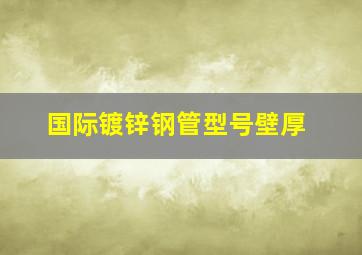 国际镀锌钢管型号壁厚